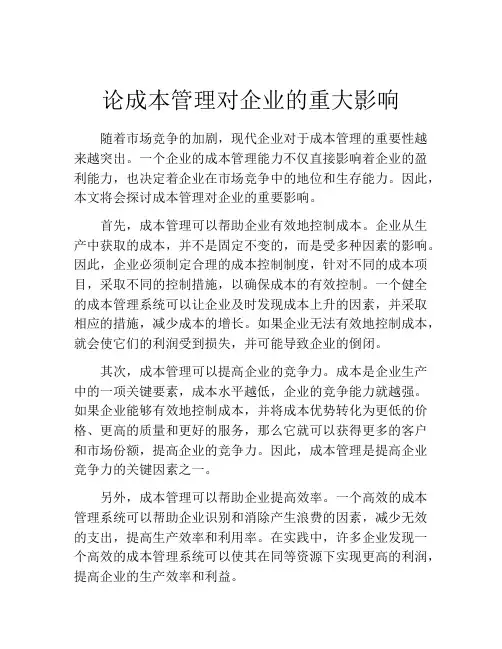 论成本管理对企业的重大影响

随着市场竞争的加剧，现代企业对于成本管理的重要性越来越突出。一个企业的成本管理能力不仅直接影响着企业的盈利能力，也决定着企业在市场竞争中的地位和生存能力。因此，本文将会探讨成本管理对企业的重要影响。

首先，成本管理可以帮助企业有效地控制成本。企业从生产中获取的成本，并不是固定不变的，而是受多种因素的影响。因此，企业必须制定合理的成本控制制度，针对不同的成本项目，采取不同的控制措施，以确保成本的有效控制。一个健全的成本管理系统可以让企业及时发现成本上升的因素，并采取相应的措施，减少成本的增长。如果企业无法有效地控制成本，就会使它们的利润受到损失，并可能导致企业的倒闭。

其次，成本管理可以提高企业的竞争力。成本是企业生产中的一项关键要素，成本水平越低，企业的竞争能力就越强。如果企业能够有效地控制成本，并将成本优势转化为更低的价格、更高的质量和更好的服务，那么它就可以获得更多的客户和市场份额，提高企业的竞争力。因此，成本管理是提高企业竞争力的关键因素之一。

另外，成本管理可以帮助企业提高效率。一个高效的成本管理系统可以帮助企业识别和消除产生浪费的因素，减少无效的支出，提高生产效率和利用率。在实践中，许多企业发现一个高效的成本管理系统可以使其在同等资源下实现更高的利润，提高企业的生产效率和利益。